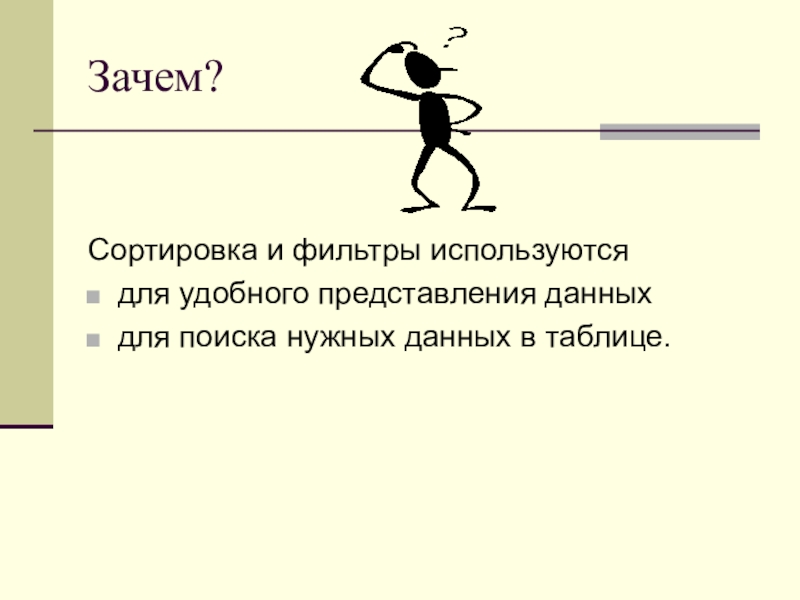 Зачем?

?

Сортировка и фильтры используются

- для удобного представления данных
- для поиска нужных данных в таблице.